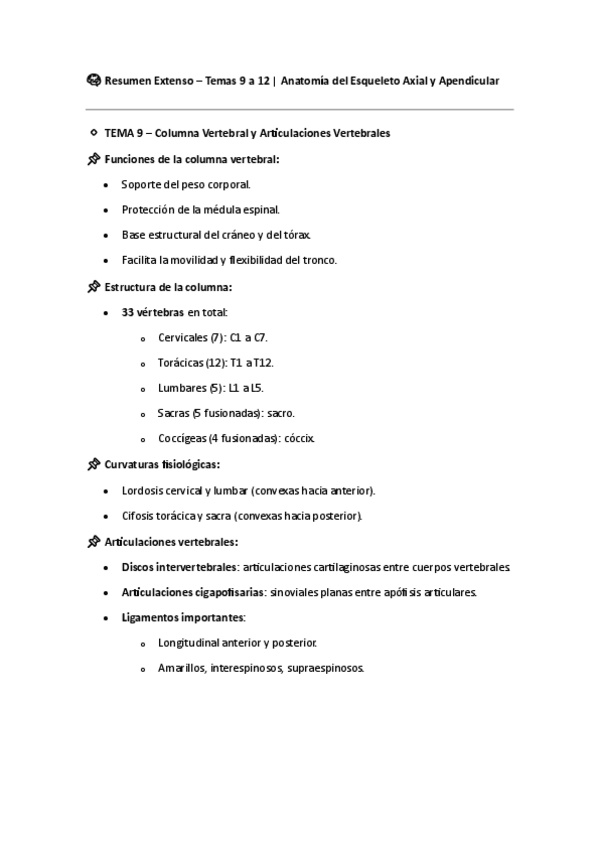 Resumen Extenso – Temas 9 a 12 | Anatomía del Esqueleto Axial y Apendicular

TEMA 9 – Columna Vertebral y Articulaciones Vertebrales

Funciones de la columna vertebral:

- Soporte del peso corporal.
- Protección de la médula espinal.
- Base estructural del cráneo y del tórax.
- Facilita la movilidad y flexibilidad del tronco.

Estructura de la columna:

- 33 vértebras en total:
  - Cervicales (7): C1 a C7.
  - Torácicas (12): T1 a T12.
  - Lumbares (5): L1 a L5.
  - Sacras (5 fusionadas): sacro.
  - Coccígeas (4 fusionadas): cóccix.

Curvaturas fisiológicas:

- Lordosis cervical y lumbar (convexas hacia anterior).
- Cifosis torácica y sacra (convexas hacia posterior).

Articulaciones vertebrales:

- Discos intervertebrales: articulaciones cartilaginosas entre cuerpos vertebrales.
- Articulaciones cigapofisarias: sinoviales planas entre apófisis articulares.
- Ligamentos importantes:
  - Longitudinal anterior y posterior.
  - Amarillos, interespinosos, supraespinosos.